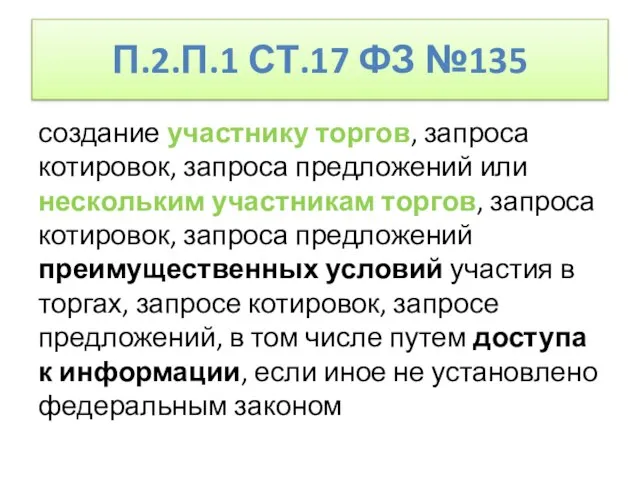 П.2.П.1 СТ.17 ФЗ №135

создание участнику торгов, запроса котировок, запроса предложений или нескольким участникам торгов, запроса котировок, запроса предложений преимущественных условий участия в торгах, запросе котировок, запросе предложений, в том числе путем доступа к информации, если иное не установлено федеральным законом